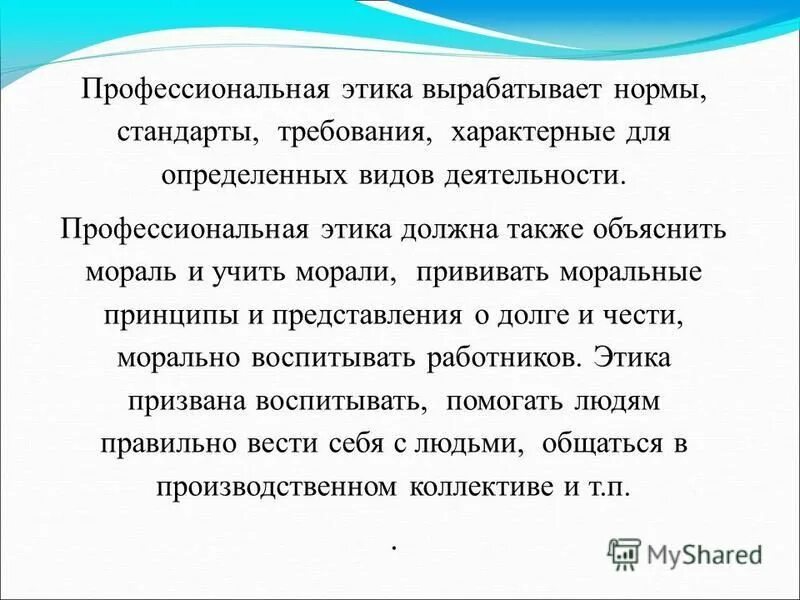 Профессиональная этика вырабатывает нормы, стандарты, требования, характерные для определенных видов деятельности.

Профессиональная этика должна также объяснить мораль и учить морали, прививать моральные принципы и представления о долге и чести, морально воспитывать работников. Этика призвана воспитывать, помогать людям правильно вести себя с людьми, общаться в производственном коллективе и т.п.

.

MyShared